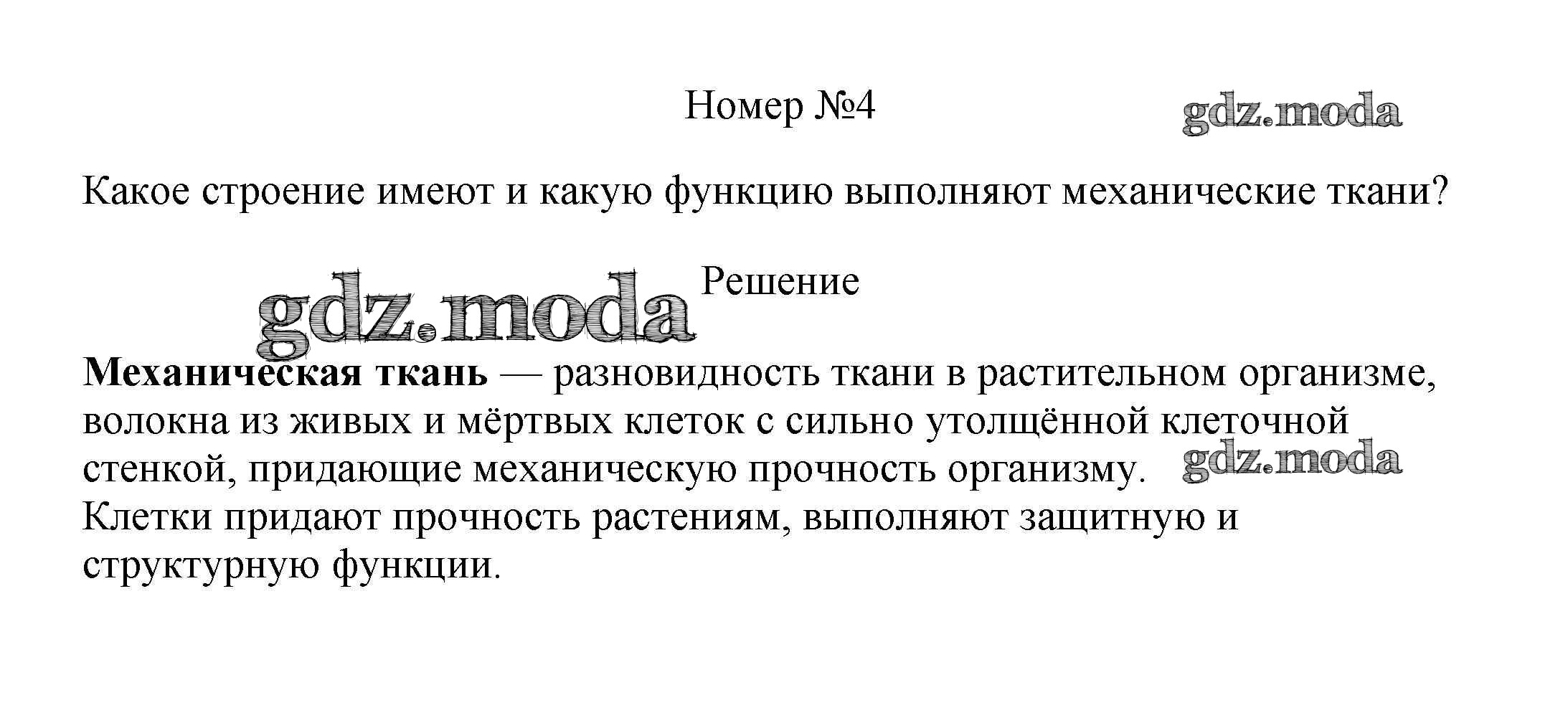 Номер №4

Какое строение имеют и какую функцию выполняют механические ткани?

Решение

Механическая ткань — разновидность ткани в растительном организме, волокна из живых и мёртвых клеток с сильно утолщённой клеточной стенкой, придающие механическую прочность организму.
Клетки придают прочность растениям, выполняют защитную и структурную функции.

gdz.moda